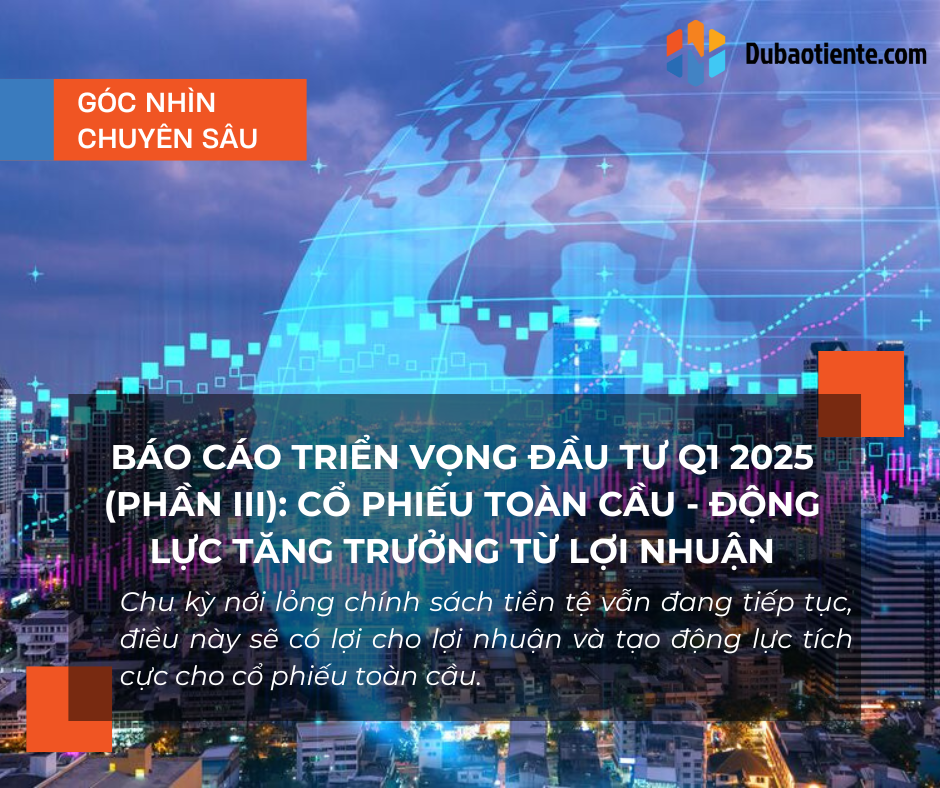 Dubaotiente.com

GÓC NHÌN CHUYÊN SÂU

BÁO CÁO TRIỂN VỌNG ĐẦU TƯ Q1 2025 (PHẦN III): CỔ PHIẾU TOÀN CẦU - ĐỘNG LỰC TĂNG TRƯỞNG TỪ LỢI NHUẬN

Chu kỳ nới lỏng chính sách tiền tệ vẫn đang tiếp tục, điều này sẽ có lợi cho lợi nhuận và tạo động lực tích cực cho cổ phiếu toàn cầu.